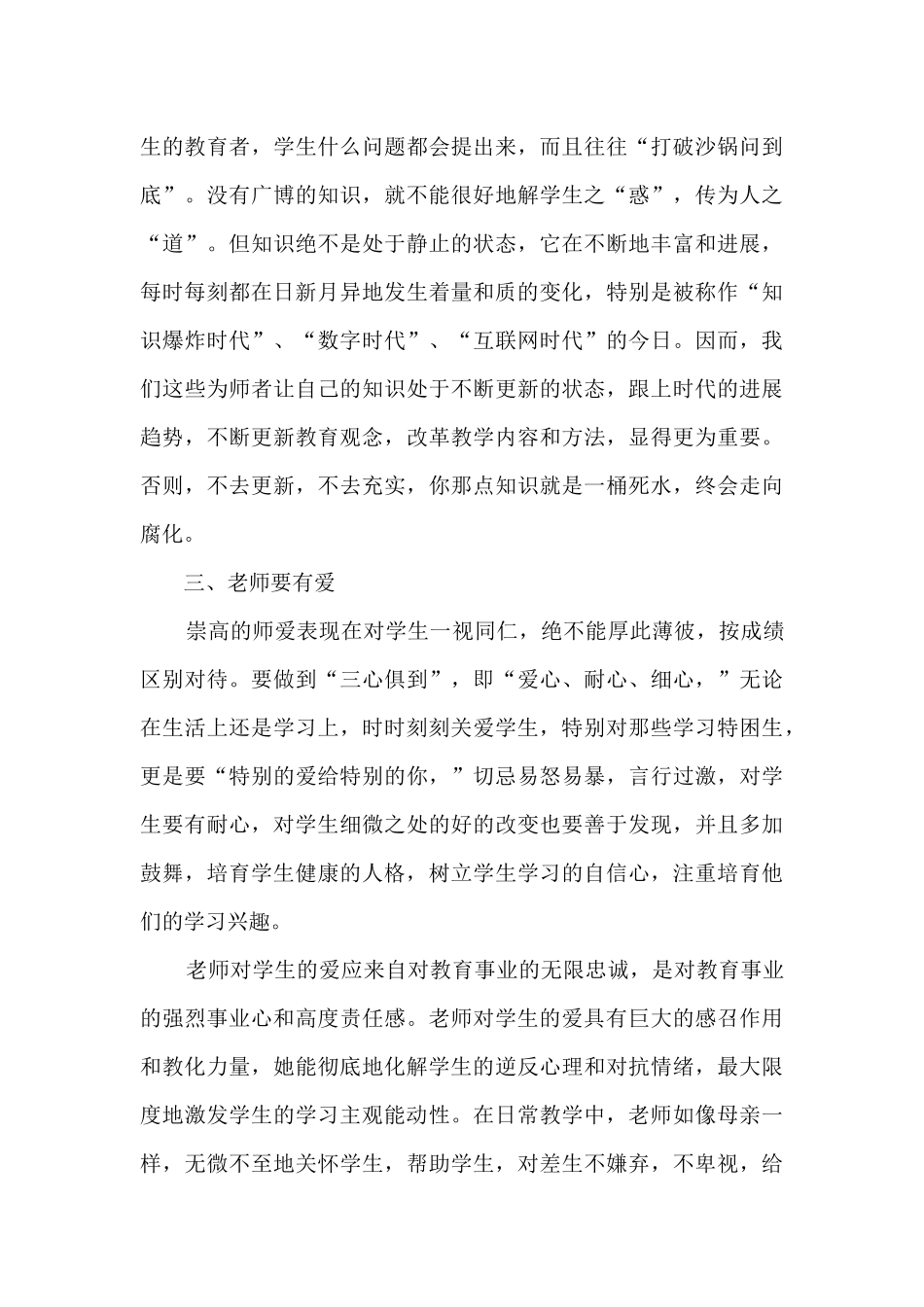 生的教育者，学生什么问题都会提出来，而且往往“打破沙锅问到底”。没有广博的知识，就不能很好地解学生之“惑”，传为人之“道”。但知识绝不是处于静止的状态，它在不断地丰富和进展，每时每刻都在日新月异地发生着量和质的变化，特别是被称作“知识爆炸时代”、“数字时代”、“互联网时代”的今日。因而，我们这些为师者让自己的知识处于不断更新的状态，跟上时代的进展趋势，不断更新教育观念，改革教学内容和方法，显得更为重要。否则，不去更新，不去充实，你那点知识就是一桶死水，终会走向腐化。

三、老师要有爱

崇高的师爱表现在对学生一视同仁，绝不能厚此薄彼，按成绩区别对待。要做到“三心俱到”，即“爱心、耐心、细心，”无论在生活上还是学习上，时时刻刻关爱学生，特别对那些学习特困生，更是要“特别的爱给特别的你，”切忌易怒易暴，言行过激，对学生要有耐心，对学生细微之处的好的改变也要善于发现，并且多加鼓舞，培育学生健康的人格，树立学生学习的自信心，注重培育他们的学习兴趣。

老师对学生的爱应来自对教育事业的无限忠诚，是对教育事业的强烈事业心和高度责任感。老师对学生的爱具有巨大的感召作用和教化力量，她能彻底地化解学生的逆反心理和对抗情绪，最大限度地激发学生的学习主观能动性。在日常教学中，老师如像母亲一样，无微不至地关怀学生，帮助学生，对差生不嫌弃，不卑视，给